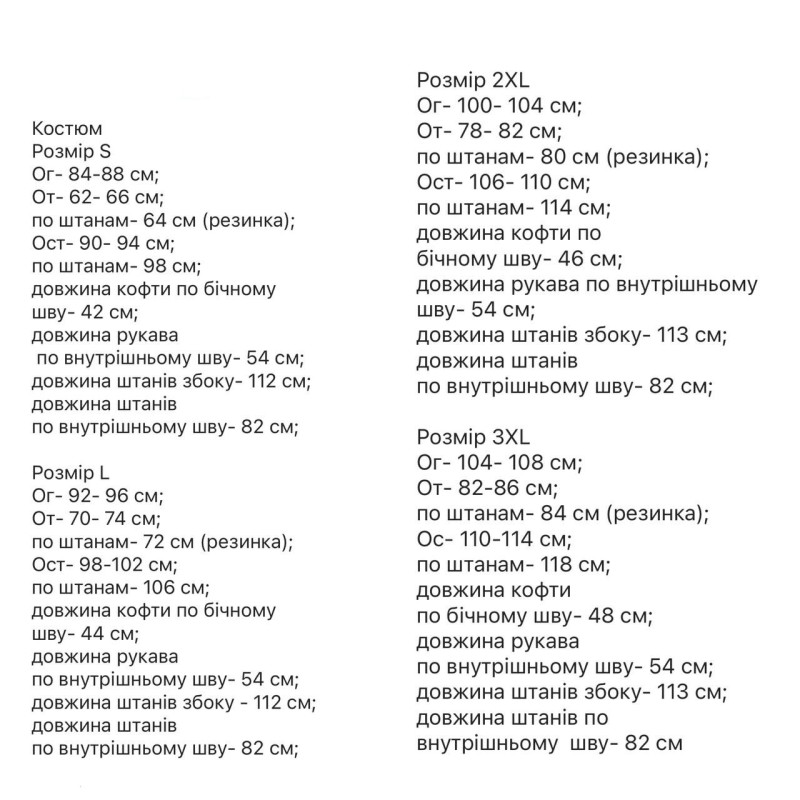 Костюм
Розмір S
Ог- 84-88 см;
От- 62- 66 см;
по штанам- 64 см (резинка);
Ост- 90- 94 см;
по штанам- 98 см;
довжина кофти по бічному шву- 42 см;
довжина рукава
по внутрішньому шву- 54 см;
довжина штанів збоку- 112 см;
довжина штанів
по внутрішньому шву- 82 см;

Розмір L
Ог- 92- 96 см;
От- 70- 74 см;
по штанам- 72 см (резинка);
Ост- 98-102 см;
по штанам- 106 см;
довжина кофти по бічному шву- 44 см;
довжина рукава
по внутрішньому шву- 54 см;
довжина штанів збоку - 112 см;
довжина штанів
по внутрішньому шву- 82 см;

Розмір 2XL
Ог- 100- 104 см;
От- 78- 82 см;
по штанам- 80 см (резинка);
Ост- 106- 110 см;
по штанам- 114 см;
довжина кофти по бічному шву- 46 см;
довжина рукава по внутрішньому шву- 54 см;
довжина штанів збоку- 113 см;
довжина штанів
по внутрішньому шву- 82 см;

Розмір 3XL
Ог- 104- 108 см;
От- 82-86 см;
по штанам- 84 см (резинка);
Ос- 110-114 см;
по штанам- 118 см;
довжина кофти
по бічному шву- 48 см;
довжина рукава
по внутрішньому шву- 54 см;
довжина штанів збоку- 113 см;
довжина штанів по внутрішньому шву- 82 см